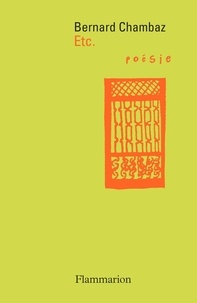 Bernard Chambaz
Etc.

poésie

Flammarion